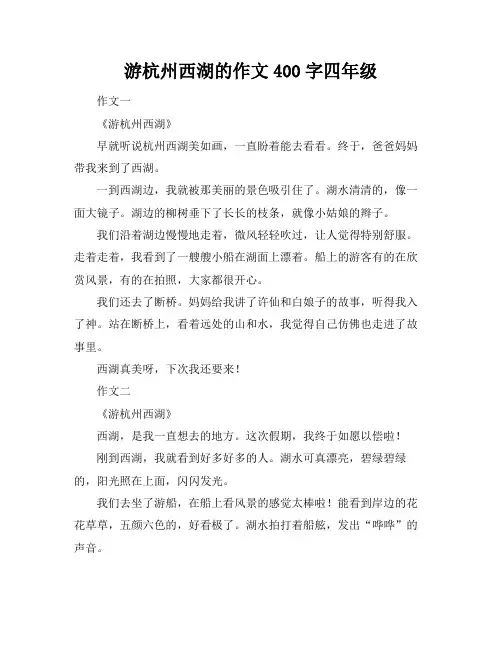 游杭州西湖的作文 400 字四年级

作文一

《游杭州西湖》

早就听说杭州西湖美如画，一直盼着能去看看。终于，爸爸妈妈带我来到了西湖。

一到西湖边，我就被那美丽的景色吸引住了。湖水清清的，像一面大镜子。湖边的柳树垂下了长长的枝条，就像小姑娘的辫子。

我们沿着湖边慢慢地走着，微风轻轻吹过，让人觉得特别舒服。走着走着，我看到了一艘艘小船在湖面上漂着。船上的游客有的在欣赏风景，有的在拍照，大家都很开心。

我们还去了断桥。妈妈给我讲了许仙和白娘子的故事，听得我入了神。站在断桥上，看着远处的山和水，我觉得自己仿佛也走进了故事里。

西湖真美呀，下次我还要来！

作文二

《游杭州西湖》

西湖，是我一直想去的地方。这次假期，我终于如愿以偿啦！

刚到西湖，我就看到好多好多的人。湖水可真漂亮，碧绿碧绿的，阳光照在上面，闪闪发光。

我们去坐了游船，在船上看风景的感觉太棒啦！能看到岸边的花花草草，五颜六色的，好看极了。湖水拍打着船舷，发出“哗哗”的声音。